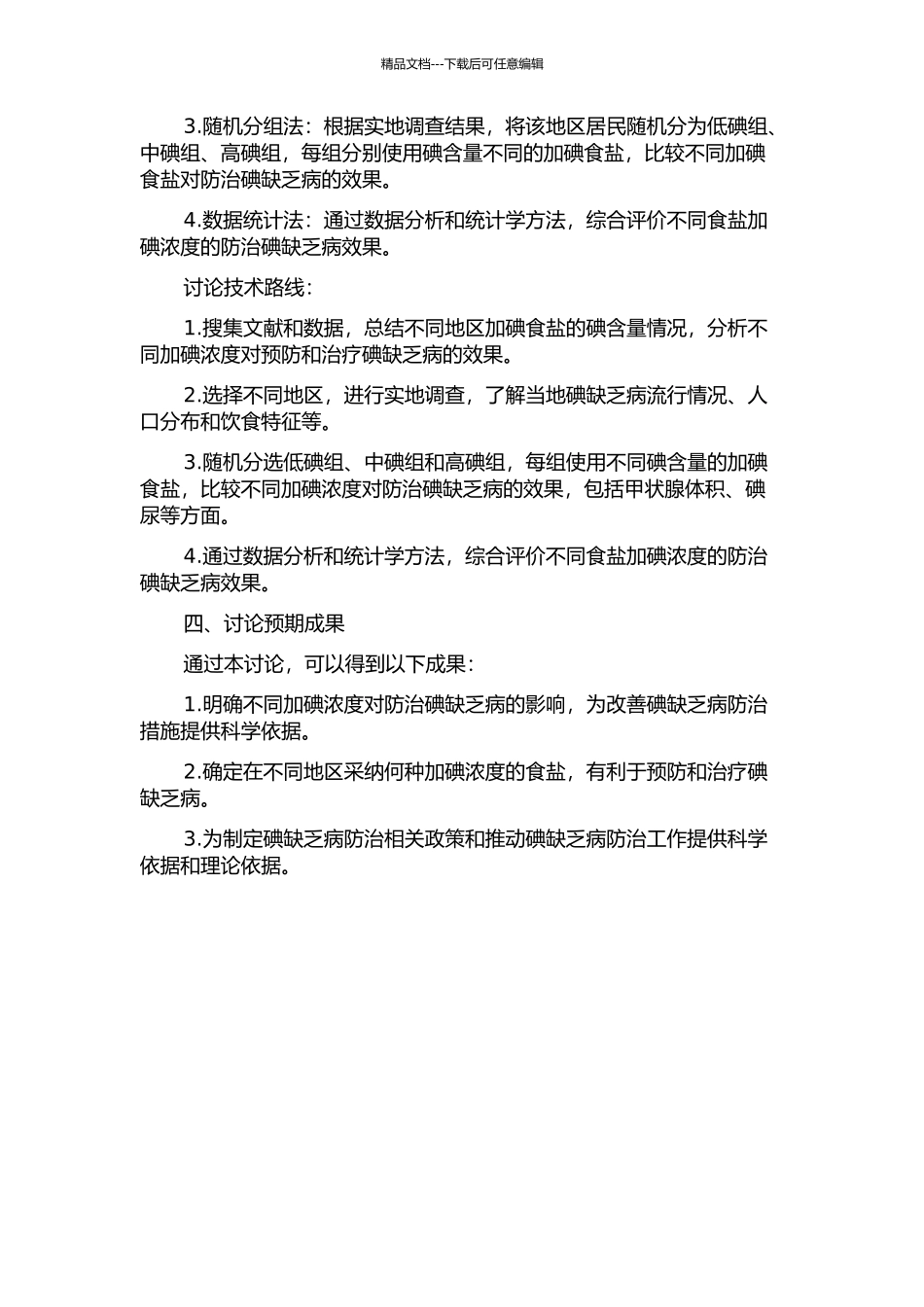 精品文档---下载后可任意编辑

3.随机分组法：根据实地调查结果，将该地区居民随机分为低碘组、中碘组、高碘组，每组分别使用碘含量不同的加碘食盐，比较不同加碘食盐对防治碘缺乏病的效果。

4.数据统计法：通过数据分析和统计学方法，综合评价不同食盐加碘浓度的防治碘缺乏病效果。

讨论技术路线：

1.搜集文献和数据，总结不同地区加碘食盐的碘含量情况，分析不同加碘浓度对预防和治疗碘缺乏病的效果。

2.选择不同地区，进行实地调查，了解当地碘缺乏病流行情况、人口分布和饮食特征等。

3.随机分选低碘组、中碘组和高碘组，每组使用不同碘含量的加碘食盐，比较不同加碘浓度对防治碘缺乏病的效果，包括甲状腺体积、碘尿等方面。

4.通过数据分析和统计学方法，综合评价不同食盐加碘浓度的防治碘缺乏病效果。

四、讨论预期成果

通过本讨论，可以得到以下成果：

1.明确不同加碘浓度对防治碘缺乏病的影响，为改善碘缺乏病防治措施提供科学依据。

2.确定在不同地区采纳何种加碘浓度的食盐，有利于预防和治疗碘缺乏病。

3.为制定碘缺乏病防治相关政策和推动碘缺乏病防治工作提供科学依据和理论依据。